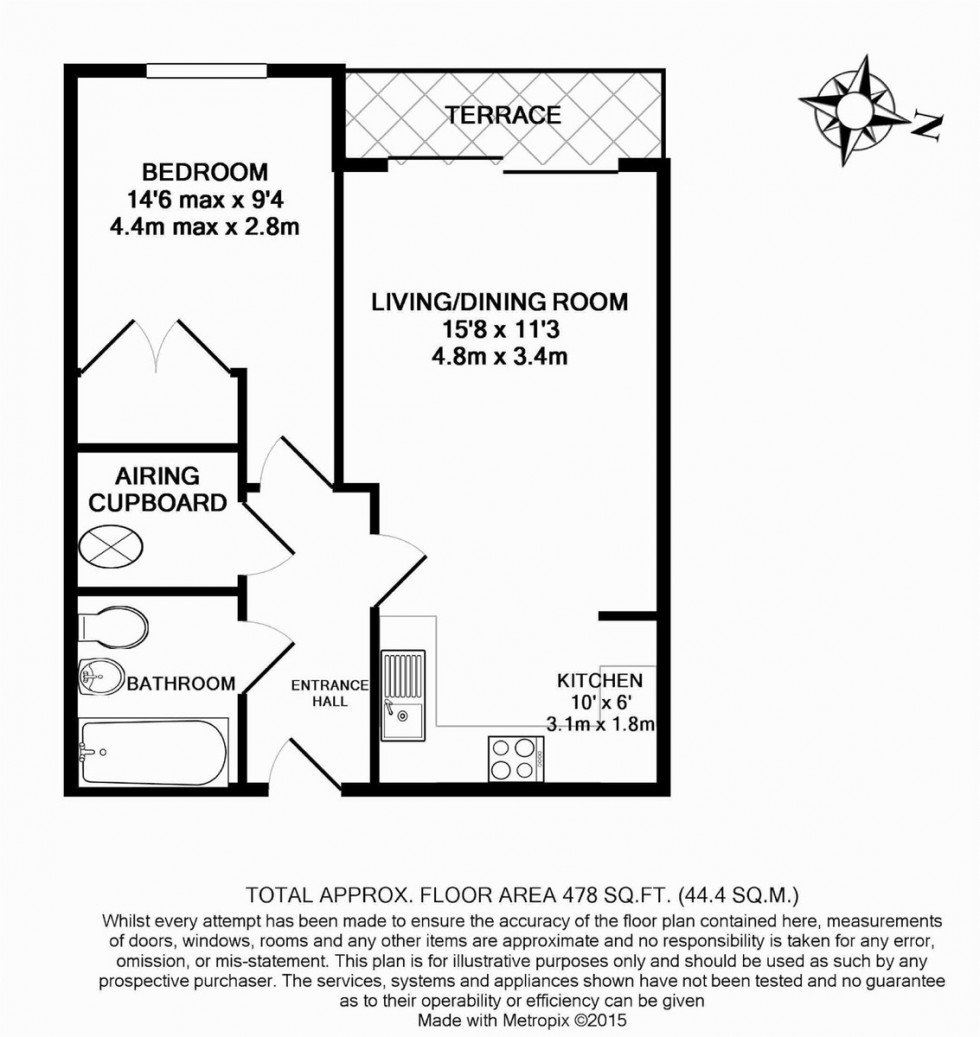 TERRACE

N

BEDROOM
14'6 max x 9'4
4.4m max x 2.8m

LIVING/DINING ROOM
15'8 x 11'3
4.8m x 3.4m

AIRING CUPBOARD

BATHROOM

ENTRANCE HALL

KITCHEN
10' x 6'
3.1m x 1.8m

TOTAL APPROX. FLOOR AREA 478 SQ.FT. (44.4 SQ.M.)
Whilst every attempt has been made to ensure the accuracy of the floor plan contained here, measurements of doors, windows, rooms and any other items are approximate and no responsibility is taken for any error, omission, or mis-statement. This plan is for illustrative purposes only and should be used as such by any prospective purchaser. The services, systems and appliances shown have not been tested and no guarantee as to their operability or efficiency can be given
Made with Metropix ©2015